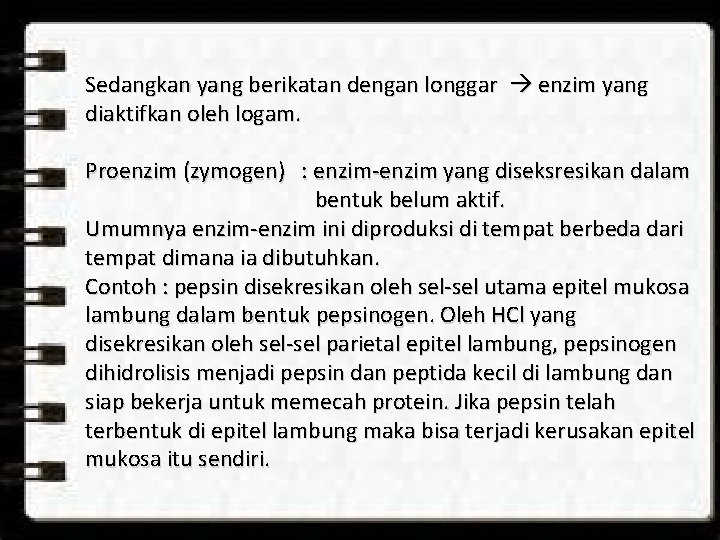 Sedangkan yang berikatan dengan longgar → enzim yang diaktifkan oleh logam.

Proenzim (zymogen) : enzim-enzim yang diseksresikan dalam bentuk belum aktif.

Umumnya enzim-enzim ini diproduksi di tempat berbeda dari tempat dimana ia dibutuhkan.
Contoh : pepsin disekresikan oleh sel-sel utama epitel mukosa lambung dalam bentuk pepsinogen. Oleh HCl yang disekresikan oleh sel-sel parietal epitel lambung, pepsinogen dihidrolisis menjadi pepsin dan peptida kecil di lambung dan siap bekerja untuk memecah protein. Jika pepsin telah terbentuk di epitel lambung maka bisa terjadi kerusakan epitel mukosa itu sendiri.